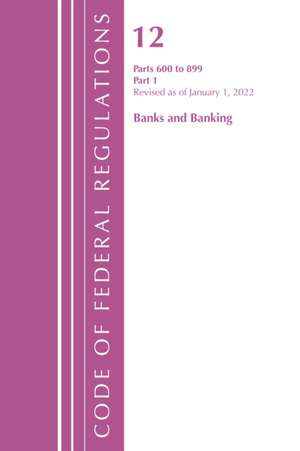 CODE OF FEDERAL REGULATIONS

12

Parts 600 to 899
Part 1
Revised as of January 1, 2022

Banks and Banking